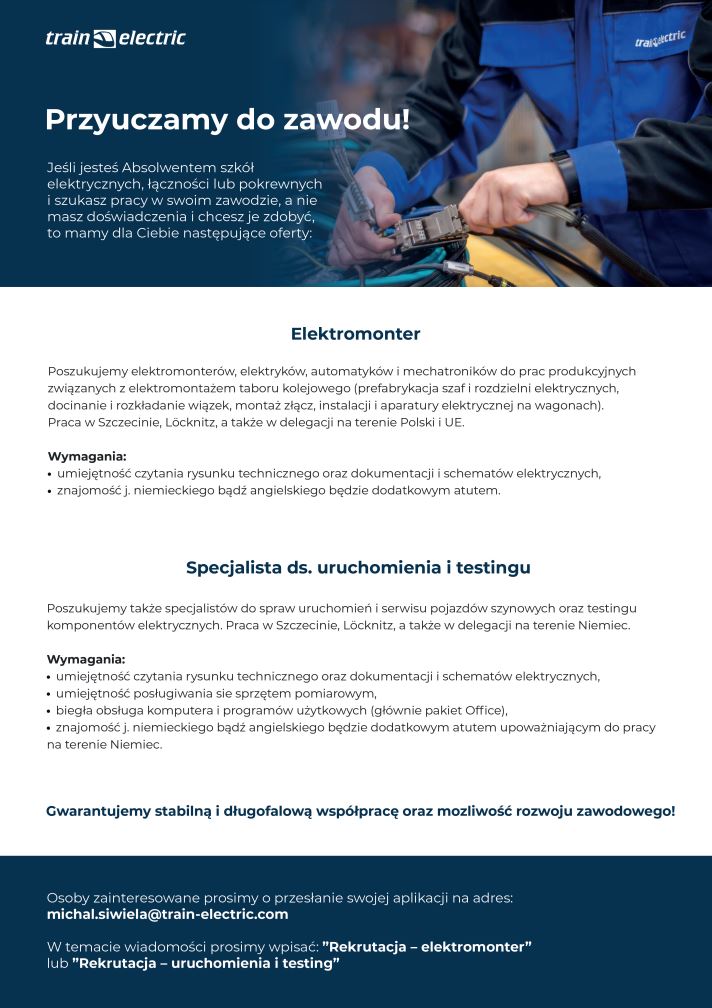 train electric

train electric

Przyuczamy do zawodu!

Jeśli jesteś Absolwentem szkół elektrycznych, łączności lub pokrewnych i szukasz pracy w swoim zawodzie, a nie masz doświadczenia i chcesz je zdobyć, to mamy dla Ciebie następujące oferty:

Elektromonter

Poszukujemy elektromonterów, elektryków, automatyków i mechatroników do prac produkcyjnych związanych z elektromontażem taboru kolejowego (prefabrykacja szaf i rozdzielni elektrycznych, docinanie i rozkładanie wiązek, montaż złącz, instalacji i aparatury elektrycznej na wagonach). Praca w Szczecinie, Löcknitz, a także w delegacji na terenie Polski i UE.

Wymagania:
• umiejętność czytania rysunku technicznego oraz dokumentacji i schematów elektrycznych,
• znajomość j. niemieckiego bądź angielskiego będzie dodatkowym atutem.

Specjalista ds. uruchomienia i testingu

Poszukujemy także specjalistów do spraw uruchomień i serwisu pojazdów szynowych oraz testingu komponentów elektrycznych. Praca w Szczecinie, Löcknitz, a także w delegacji na terenie Niemiec.

Wymagania:
• umiejętność czytania rysunku technicznego oraz dokumentacji i schematów elektrycznych,
• umiejętność posługiwania sie sprzętem pomiarowym,
• biegła obsługa komputera i programów użytkowych (głównie pakiet Office),
• znajomość j. niemieckiego bądź angielskiego będzie dodatkowym atutem upoważniającym do pracy na terenie Niemiec.

Gwarantujemy stabilną i długofalową współpracę oraz mozliwość rozwoju zawodowego!

Osoby zainteresowane prosimy o przesłanie swojej aplikacji na adres:
michal.siwiela@train-electric.com

W temacie wiadomości prosimy wpisać: "Rekrutacja – elektromonter" lub "Rekrutacja – uruchomienia i testing"